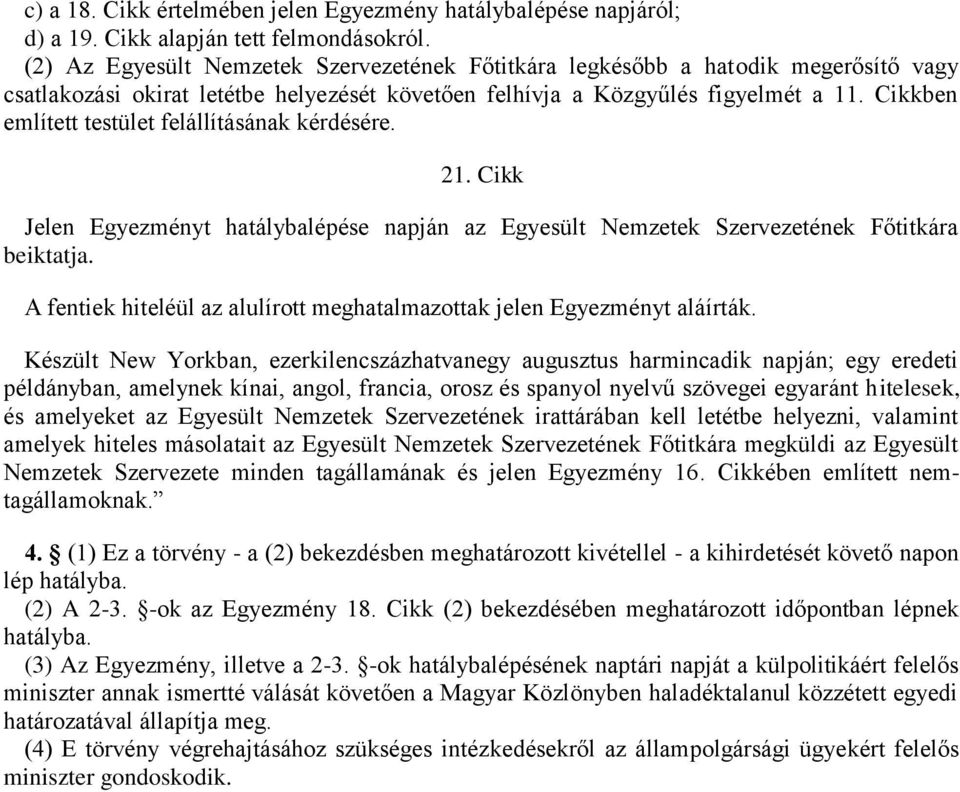 c) a 18. Cikk értelmében jelen Egyezmény hatálybalépése napjáról;
d) a 19. Cikk alapján tett felmondásokról.
(2) Az Egyesült Nemzetek Szervezetének Főtitkára legkésőbb a hatodik megerősítő vagy csatlakozási okirat letétbe helyezését követően felhívja a Közgyűlés figyelmét a 11. Cikkben említett testület felállításának kérdésére.

21. Cikk

Jelen Egyezményt hatálybalépése napján az Egyesült Nemzetek Szervezetének Főtitkára beiktatja.

A fentiek hiteléül az alulírott meghatalmazottak jelen Egyezményt aláírták.

Készült New Yorkban, ezerkilencszázhatvanegy augusztus harmincadik napján; egy eredeti példányban, amelynek kínai, angol, francia, orosz és spanyol nyelvű szövegei egyaránt hitelesek, és amelyeket az Egyesült Nemzetek Szervezetének irattárában kell letétbe helyezni, valamint amelyek hiteles másolatait az Egyesült Nemzetek Szervezetének Főtitkára megküldi az Egyesült Nemzetek Szervezete minden tagállamának és jelen Egyezmény 16. Cikkében említett nemtagállamoknak.”

4. § (1) Ez a törvény - a (2) bekezdésben meghatározott kivétellel - a kihirdetését követő napon lép hatályba.
(2) A 2-3. §-ok az Egyezmény 18. Cikk (2) bekezdésében meghatározott időpontban lépnek hatályba.
(3) Az Egyezmény, illetve a 2-3. §-ok hatálybalépésének naptári napját a külpolitikáért felelős miniszter annak ismertté válását követően a Magyar Közlönyben haladéktalanul közzétett egyedi határozatával állapítja meg.
(4) E törvény végrehajtásához szükséges intézkedésekről az állampolgársági ügyekért felelős miniszter gondoskodik.